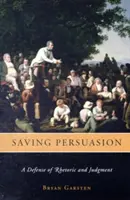 SAVING PERSUASION

A Defense of Rhetoric and Judgment

BRYAN GARSTEN